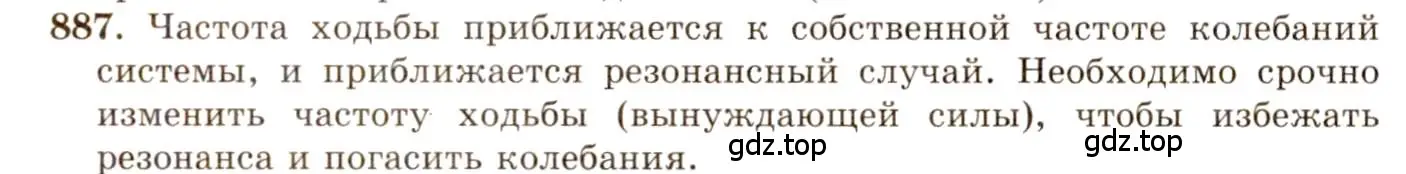 887. Частота ходьбы приближается к собственной частоте колебаний системы, и приближается резонансный случай. Необходимо срочно изменить частоту ходьбы (вынуждающей силы), чтобы избежать резонанса и погасить колебания. gdz.top gdz.top